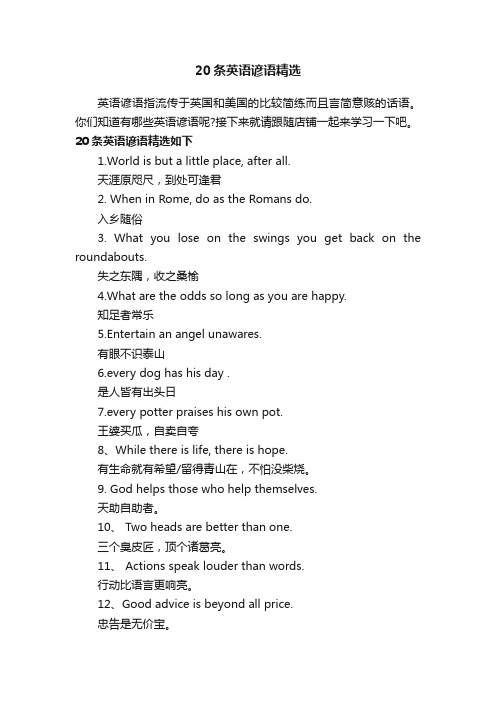 20条英语谚语精选

英语谚语指流传于英国和美国的比较简练而且言简意赅的话语。你们知道有哪些英语谚语呢?接下来就请跟随店铺一起来学习一下吧。

20条英语谚语精选如下

1.World is but a little place, after all.

天涯原咫尺，到处可逢君

2. When in Rome, do as the Romans do.

入乡随俗

3. What you lose on the swings you get back on the roundabouts.

失之东隅，收之桑榆

4.What are the odds so long as you are happy.

知足者常乐

5.Entertain an angel unawares.

有眼不识泰山

6.every dog has his day .

是人皆有出头日

7.every potter praises his own pot.

王婆买瓜，自卖自夸

8、While there is life, there is hope.

有生命就有希望/留得青山在，不怕没柴烧。

9. God helps those who help themselves.

天助自助者。

10、 Two heads are better than one.

三个臭皮匠，顶个诸葛亮。

11、 Actions speak louder than words.

行动比语言更响亮。

12、Good advice is beyond all price.

忠告是无价宝。